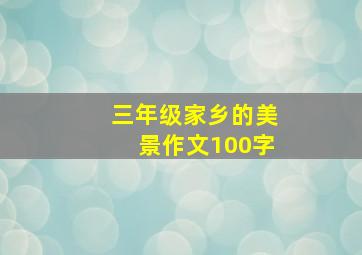 三年级家乡的美景作文100字